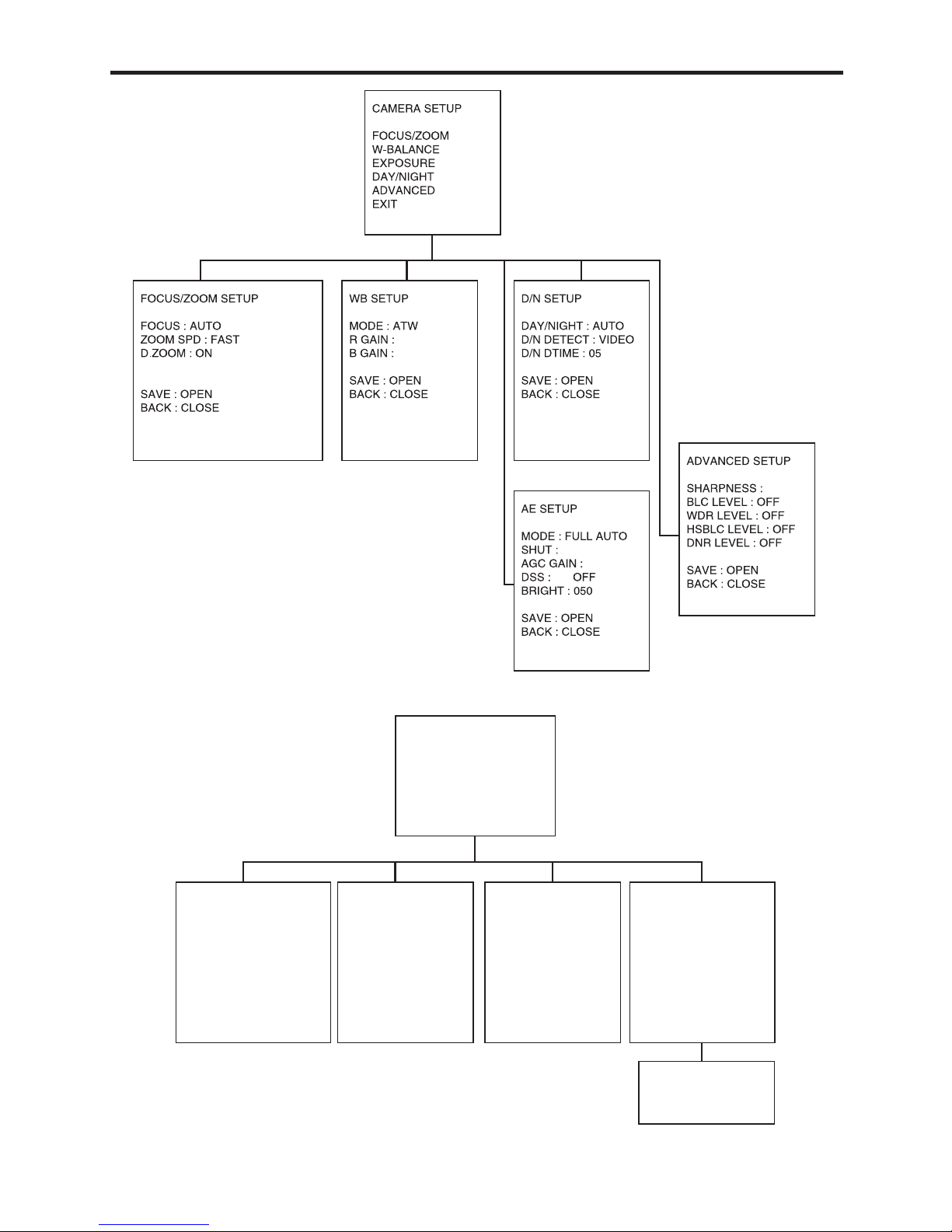 CAMERA SETUP

FOCUS/ZOOM
W-BALANCE
EXPOSURE
DAY/NIGHT
ADVANCED
EXIT

FOCUS/ZOOM SETUP

FOCUS : AUTO
ZOOM SPD : FAST
D.ZOOM : ON

SAVE : OPEN
BACK : CLOSE

WB SETUP

MODE : ATW
R GAIN :
B GAIN :

SAVE : OPEN
BACK : CLOSE

D/N SETUP

DAY/NIGHT : AUTO
D/N DETECT : VIDEO
D/N DTIME : 05

SAVE : OPEN
BACK : CLOSE

AE SETUP

MODE : FULL AUTO
SHUT :
AGC GAIN :
DSS : OFF
BRIGHT : 050

SAVE : OPEN
BACK : CLOSE

ADVANCED SETUP

SHARPNESS :
BLC LEVEL : OFF
WDR LEVEL : OFF
HSBLC LEVEL : OFF
DNR LEVEL : OFF

SAVE : OPEN
BACK : CLOSE